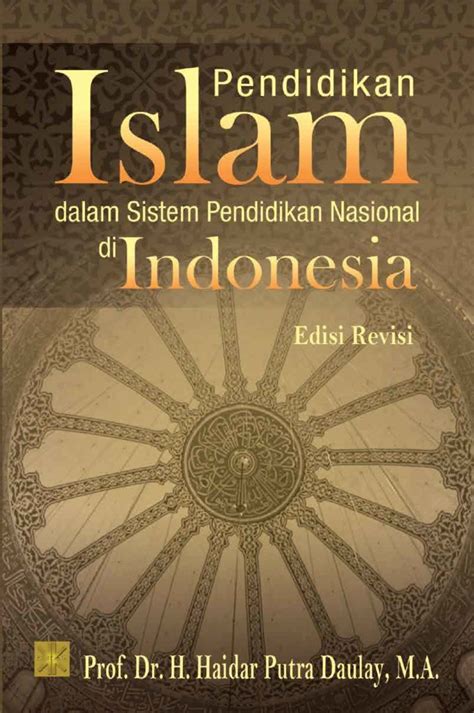 Pendidikan
Islam
dalam Sistem Pendidikan Nasional
di Indonesia

Edisi Revisi

Prof. Dr. H. Haidar Putra Daulay, M.A.